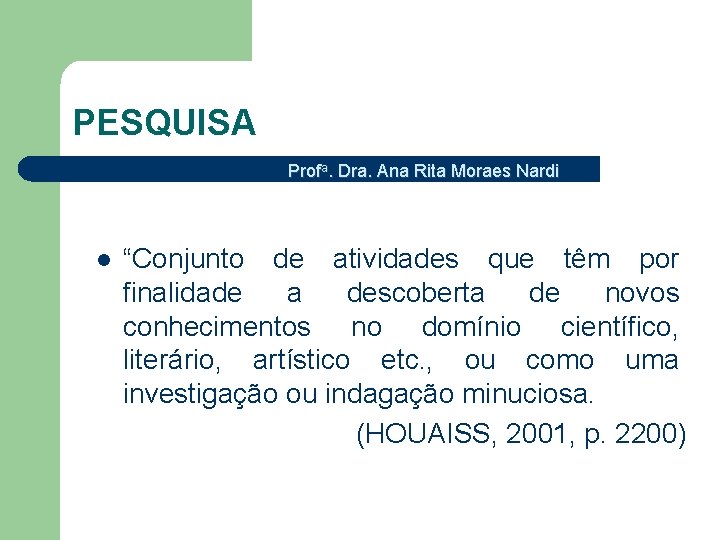 PESQUISA

Profª. Dra. Ana Rita Moraes Nardi

• "Conjunto de atividades que têm por finalidade a descoberta de novos conhecimentos no domínio científico, literário, artístico etc., ou como uma investigação ou indagação minuciosa.

(HOUAISS, 2001, p. 2200)